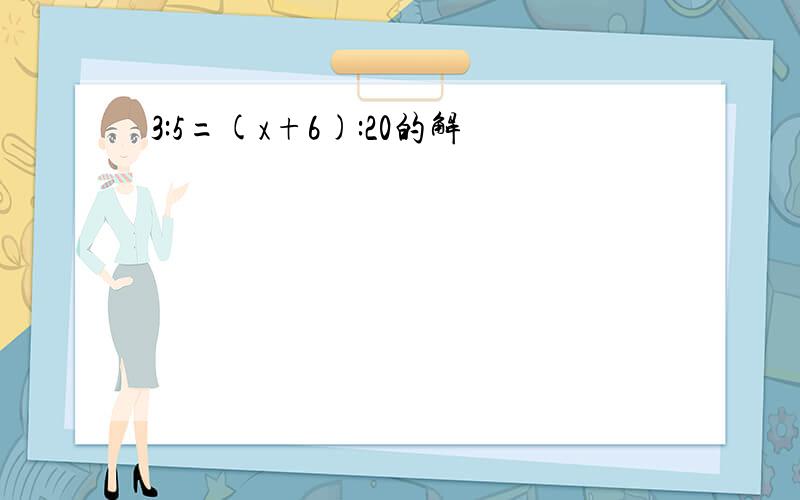 $3:5=(x+6):20$的解